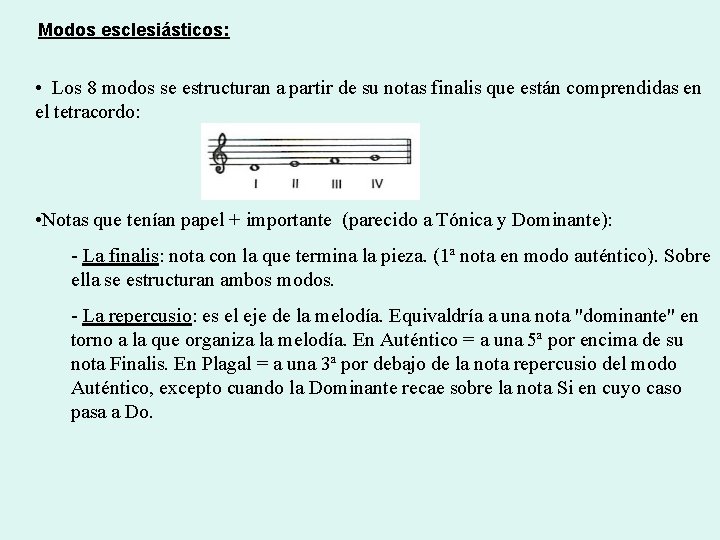 Modos esclesiásticos:

• Los 8 modos se estructuran a partir de su notas finalis que están comprendidas en el tetracordo:

I II III IV

•Notas que tenían papel + importante (parecido a Tónica y Dominante):

- La finalis: nota con la que termina la pieza. (1ª nota en modo auténtico). Sobre ella se estructuran ambos modos.

- La repercusio: es el eje de la melodía. Equivaldría a una nota "dominante" en torno a la que organiza la melodía. En Auténtico = a una 5ª por encima de su nota Finalis. En Plagal = a una 3ª por debajo de la nota repercusio del modo Auténtico, excepto cuando la Dominante recae sobre la nota Si en cuyo caso pasa a Do.